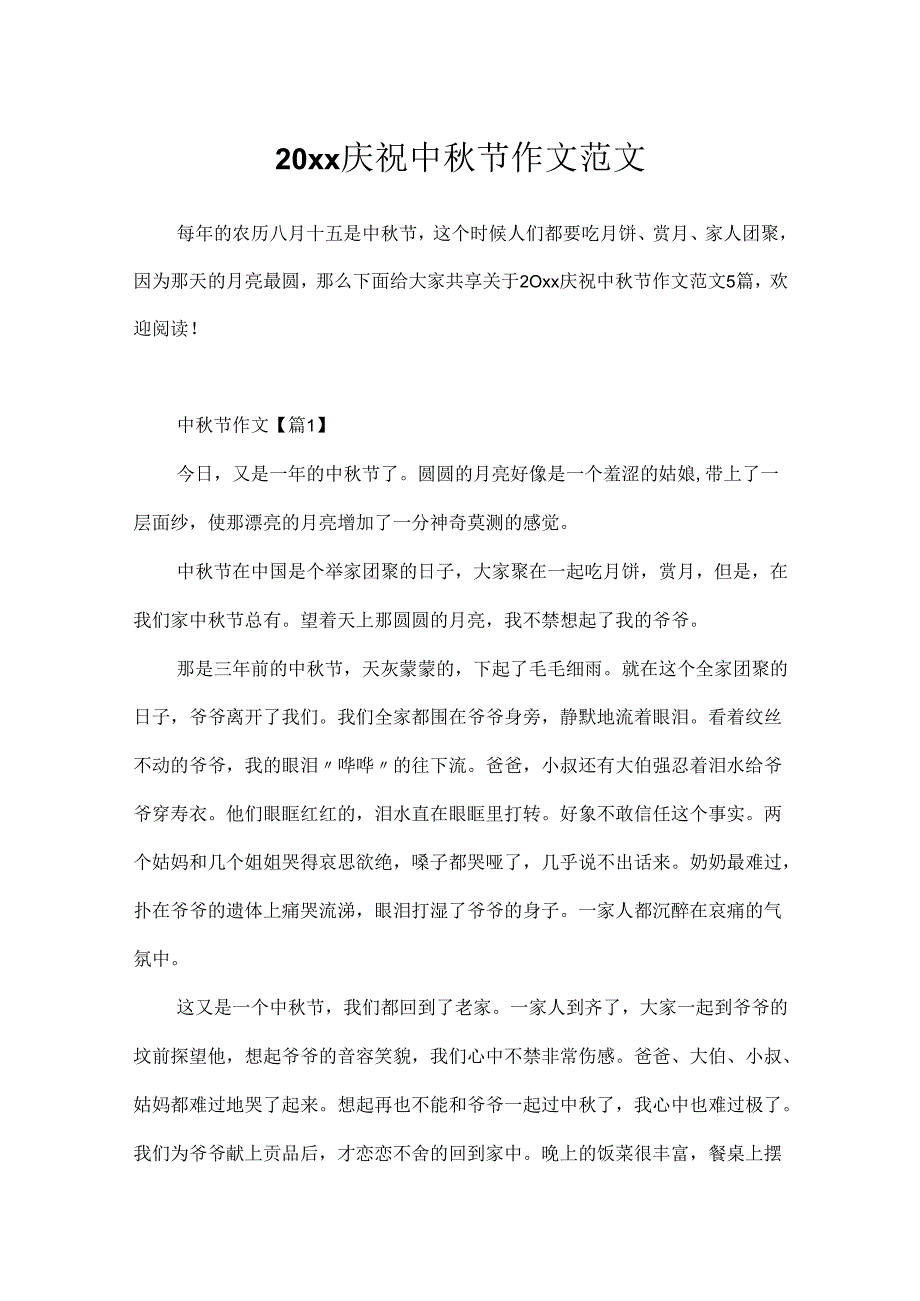 20xx庆祝中秋节作文范文

每年的农历八月十五是中秋节，这个时候人们都要吃月饼、赏月、家人团聚，因为那天的月亮最圆，那么下面给大家共享关于2Oxx庆祝中秋节作文范文5篇，欢迎阅读！

中秋节作文【篇1】

今日，又是一年的中秋节了。圆圆的月亮好像是一个羞涩的姑娘,带上了一层面纱，使那漂亮的月亮增加了一分神奇莫测的感觉。

中秋节在中国是个举家团聚的日子，大家聚在一起吃月饼，赏月，但是，在我们家中秋节总有。望着天上那圆圆的月亮，我不禁想起了我的爷爷。

那是三年前的中秋节，天灰蒙蒙的，下起了毛毛细雨。就在这个全家团聚的日子，爷爷离开了我们。我们全家都围在爷爷身旁，静默地流着眼泪。看着纹丝不动的爷爷，我的眼泪〃哗哗〃的往下流。爸爸，小叔还有大伯强忍着泪水给爷爷穿寿衣。他们眼眶红红的，泪水直在眼眶里打转。好象不敢信任这个事实。两个姑妈和几个姐姐哭得哀思欲绝，嗓子都哭哑了，几乎说不出话来。奶奶最难过，扑在爷爷的遗体上痛哭流涕，眼泪打湿了爷爷的身子。一家人都沉醉在哀痛的气氛中。

这又是一个中秋节，我们都回到了老家。一家人到齐了，大家一起到爷爷的坟前探望他，想起爷爷的音容笑貌，我们心中不禁非常伤感。爸爸、大伯、小叔、姑妈都难过地哭了起来。想起再也不能和爷爷一起过中秋了，我心中也难过极了。我们为爷爷献上贡品后，才恋恋不舍的回到家中。晚上的饭菜很丰富，餐桌上摆